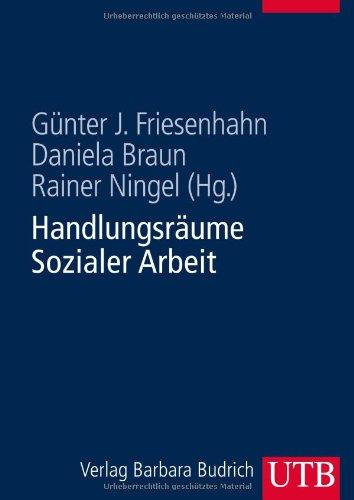 Urheberrechtlich geschütztes Material

Günter J. Friesenhahn
Daniela Braun
Rainer Ningel (Hg.)

Handlungsräume
Sozialer Arbeit

Verlag Barbara Budrich

UTB

Urheberrechtlich geschütztes Material